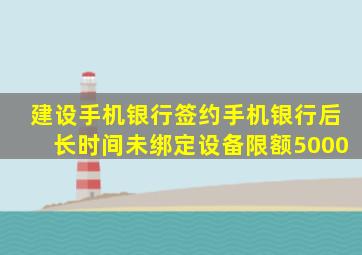 建设手机银行签约手机银行后长时间未绑定设备限额5000